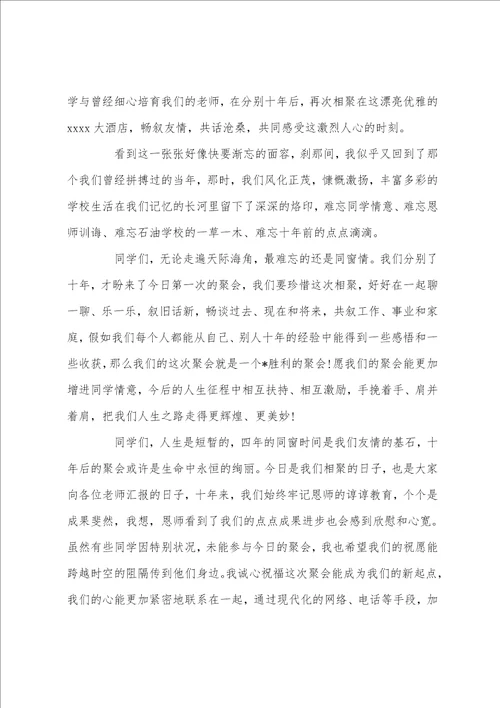 学与曾经细心培育我们的老师，在分别十年后，再次相聚在这漂亮优雅的xxxx大酒店，畅叙友情，共话沧桑，共同感受这激烈人心的时刻。

看到这一张张好像快要渐忘的面容，刹那间，我似乎又回到了那个我们曾经拼搏过的当年，那时，我们风化正茂，慷慨激扬，丰富多彩的学校生活在我们记忆的长河里留下了深深的烙印，难忘同学情意、难忘恩师训诲、难忘石油学校的一草一木、难忘十年前的点点滴滴。

同学们，无论走遍天际海角，最难忘的还是同窗情。我们分别了十年，才盼来了今日第一次的聚会，我们要珍惜这次相聚，好好在一起聊一聊、乐一乐，叙旧话新，畅谈过去、现在和将来，共叙工作、事业和家庭，假如我们每个人都能从自己、别人十年的经验中能得到一些感悟和一些收获，那么我们的这次聚会就是一个*胜利的聚会！愿我们的聚会能更加增进同学情意，今后的人生征程中相互扶持、相互激励，手挽着手、肩并着肩，把我们人生之路走得更辉煌、更美妙！

同学们，人生是短暂的，四年的同窗时间是我们友情的基石，十年后的聚会或许是生命中永恒的绚丽。今日是我们相聚的日子，也是大家向各位老师汇报的日子，十年来，我们始终牢记恩师的谆谆教育，个个是成果斐然，我想，恩师看到了我们的点点成果进步也会感到欣慰和心宽。虽然有些同学因特别状况，未能参与今日的聚会，我也希望我们的祝愿能跨越时空的阻隔传到他们身边。我诚心祝福这次聚会能成为我们的新起点，我们的心能更加紧密地联系在一起，通过现代化的网络、电话等手段，加